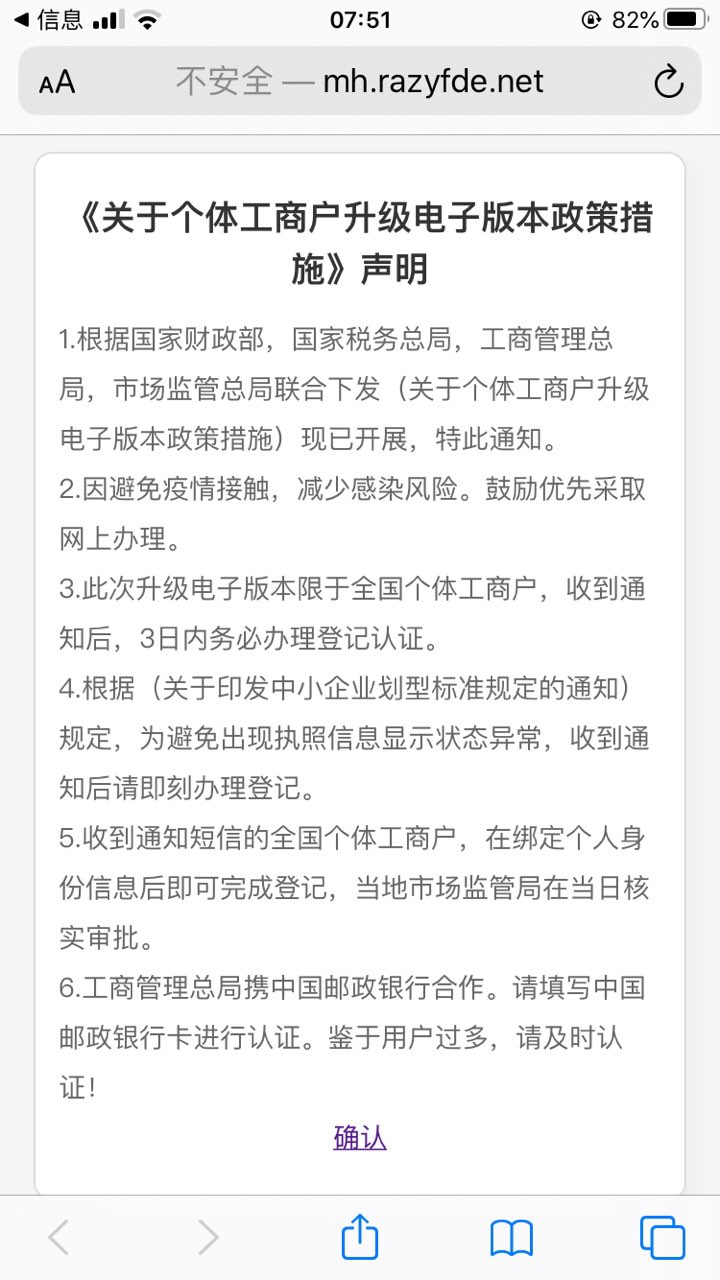 ◀ 信息 07:51 82%

AA 不安全 — mh.razyfde.net

《关于个体工商户升级电子版本政策措施》声明

1.根据国家财政部，国家税务总局，工商管理总局，市场监管总局联合下发（关于个体工商户升级电子版本政策措施）现已开展，特此通知。
2.因避免疫情接触，减少感染风险。鼓励优先采取网上办理。
3.此次升级电子版本限于全国个体工商户，收到通知后，3日内务必办理登记认证。
4.根据（关于印发中小企业划型标准规定的通知）规定，为避免出现执照信息显示状态异常，收到通知后请即刻办理登记。
5.收到通知短信的全国个体工商户，在绑定个人身份信息后即可完成登记，当地市场监管局在当日核实审批。
6.工商管理总局携中国邮政银行合作。请填写中国邮政银行卡进行认证。鉴于用户过多，请及时认证！

确认